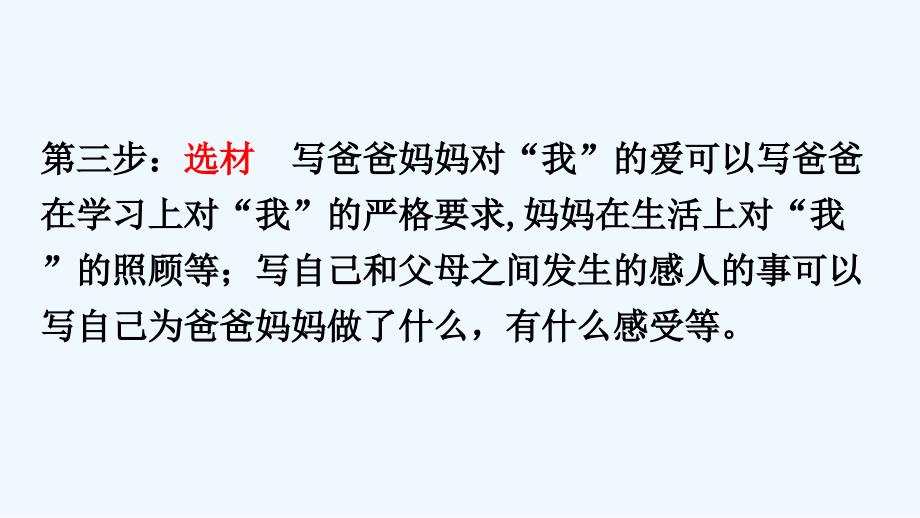 第三步：选材　写爸爸妈妈对“我”的爱可以写爸爸在学习上对“我”的严格要求,妈妈在生活上对“我”的照顾等；写自己和父母之间发生的感人的事可以写自己为爸爸妈妈做了什么，有什么感受等。